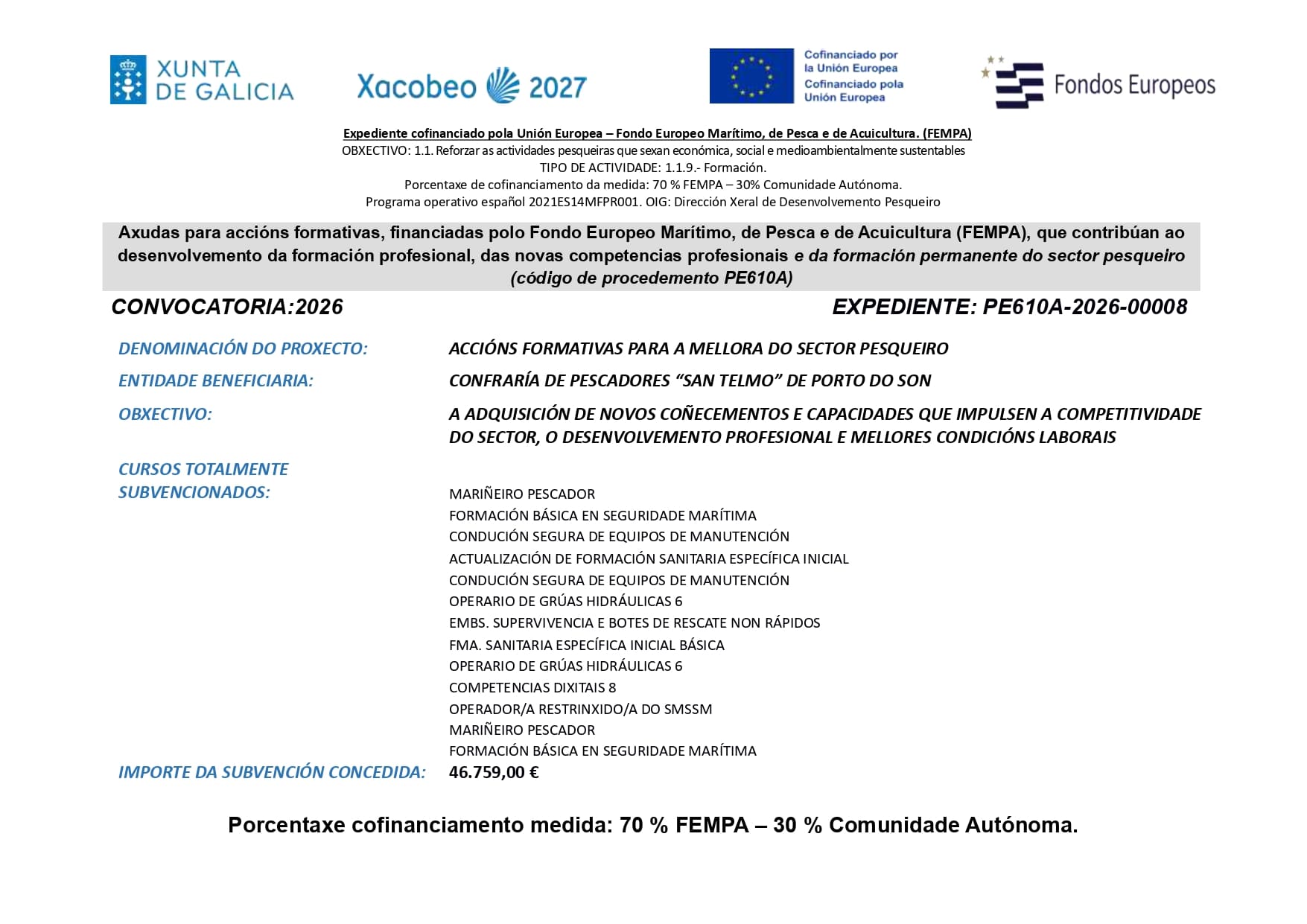 XUNTA DE GALICIA

Xacobeo 2027

Cofinanciado por la Unión Europea
Cofinanciado pola Unión Europea

Fondos Europeos

Expediente cofinanciado pola Unión Europea – Fondo Europeo Marítimo, de Pesca e de Acuicultura. (FEMPA)
OBXECTIVO: 1.1. Reforzar as actividades pesqueiras que sexan económica, social e medioambientalmente sustentables
TIPO DE ACTIVIDADE: 1.1.9.- Formación.
Porcentaxe de cofinanciamento da medida: 70 % FEMPA – 30% Comunidade Autónoma.
Programa operativo español 2021ES14MFPR001. OIG: Dirección Xeral de Desenvolvemento Pesqueiro

Axudas para accións formativas, financiadas polo Fondo Europeo Marítimo, de Pesca e de Acuicultura (FEMPA), que contribúan ao desenvolvemento da formación profesional, das novas competencias profesionais e da formación permanente do sector pesqueiro (código de procedemento PE610A)

CONVOCATORIA:2026
EXPEDIENTE: PE610A-2026-00008

DENOMINACIÓN DO PROXECTO:
ACCIÓNS FORMATIVAS PARA A MELLORA DO SECTOR PESQUEIRO

ENTIDADE BENEFICIARIA:
CONFRARÍA DE PESCADORES "SAN TELMO" DE PORTO DO SON

OBXECTIVO:
A ADQUISICIÓN DE NOVOS COÑECEMENTOS E CAPACIDADES QUE IMPULSEN A COMPETITIVIDADE DO SECTOR, O DESENVOLVEMENTO PROFESIONAL E MELLORES CONDICIÓNS LABORAIS

CURSOS TOTALMENTE SUBVENCIONADOS:
MARIÑEIRO PESCADOR
FORMACIÓN BÁSICA EN SEGURIDADE MARÍTIMA
CONDUCIÓN SEGURA DE EQUIPOS DE MANUTENCIÓN
ACTUALIZACIÓN DE FORMACIÓN SANITARIA ESPECÍFICA INICIAL
CONDUCIÓN SEGURA DE EQUIPOS DE MANUTENCIÓN
OPERARIO DE GRÚAS HIDRÁULICAS 6
EMBS. SUPERVIVENCIA E BOTES DE RESCATE NON RÁPIDOS
FMA. SANITARIA ESPECÍFICA INICIAL BÁSICA
OPERARIO DE GRÚAS HIDRÁULICAS 6
COMPETENCIAS DIXITAIS 8
OPERADOR/A RESTRINXIDO/A DO SMSSM
MARIÑEIRO PESCADOR
FORMACIÓN BÁSICA EN SEGURIDADE MARÍTIMA

IMPORTE DA SUBVENCIÓN CONCEDIDA:
46.759,00 €

Porcentaxe cofinanciamento medida: 70 % FEMPA – 30 % Comunidade Autónoma.